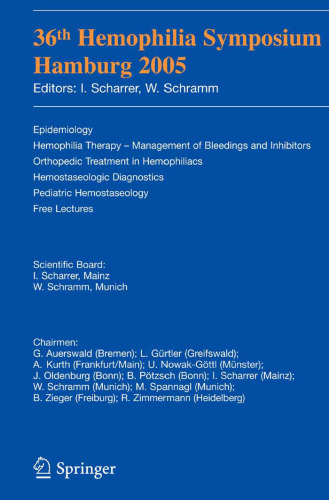 36th Hemophilia Symposium Hamburg 2005

Editors: I. Scharrer, W. Schramm

Epidemiology

Hemophilia Therapy – Management of Bleedings and Inhibitors

Orthopedic Treatment in Hemophiliacs

Hemostaseologic Diagnostics

Pediatric Hemostaseology

Free Lectures

Scientific Board:
I. Scharrer, Mainz
W. Schramm, Munich

Chairmen:
G. Auerswald (Bremen); L. Gürtler (Greifswald); A. Kurth (Frankfurt/Main); U. Nowak-Göttl (Münster); J. Oldenburg (Bonn); B. Pötzsch (Bonn); I. Scharrer (Mainz); W. Schramm (Munich); M. Spannagl (Munich); B. Zieger (Freiburg); R. Zimmermann (Heidelberg)

Springer